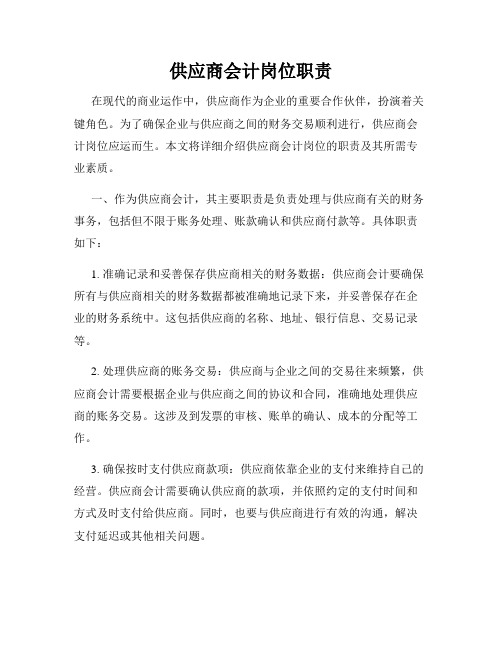 供应商会计岗位职责

在现代的商业运作中，供应商作为企业的重要合作伙伴，扮演着关键角色。为了确保企业与供应商之间的财务交易顺利进行，供应商会计岗位应运而生。本文将详细介绍供应商会计岗位的职责及其所需专业素质。

一、作为供应商会计，其主要职责是负责处理与供应商有关的财务事务，包括但不限于账务处理、账款确认和供应商付款等。具体职责如下：

1. 准确记录和妥善保存供应商相关的财务数据：供应商会计要确保所有与供应商相关的财务数据都被准确地记录下来，并妥善保存在企业的财务系统中。这包括供应商的名称、地址、银行信息、交易记录等。

2. 处理供应商的账务交易：供应商与企业之间的交易往来频繁，供应商会计需要根据企业与供应商之间的协议和合同，准确地处理供应商的账务交易。这涉及到发票的审核、账单的确认、成本的分配等工作。

3. 确保按时支付供应商款项：供应商依靠企业的支付来维持自己的经营。供应商会计需要确认供应商的款项，并依照约定的支付时间和方式及时支付给供应商。同时，也要与供应商进行有效的沟通，解决支付延迟或其他相关问题。